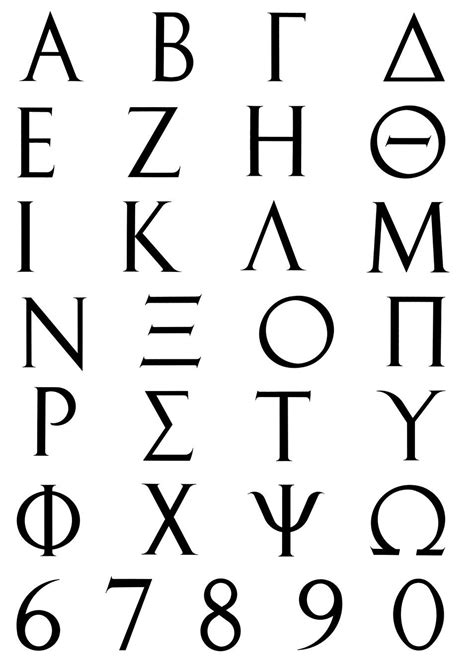 Α Β Γ Δ
Ε Ζ Η Θ
Ι Κ Λ Μ
Ν Ξ Ο Π
Ρ Σ Τ Υ
Φ Χ Ψ Ω
6 7 8 9 0